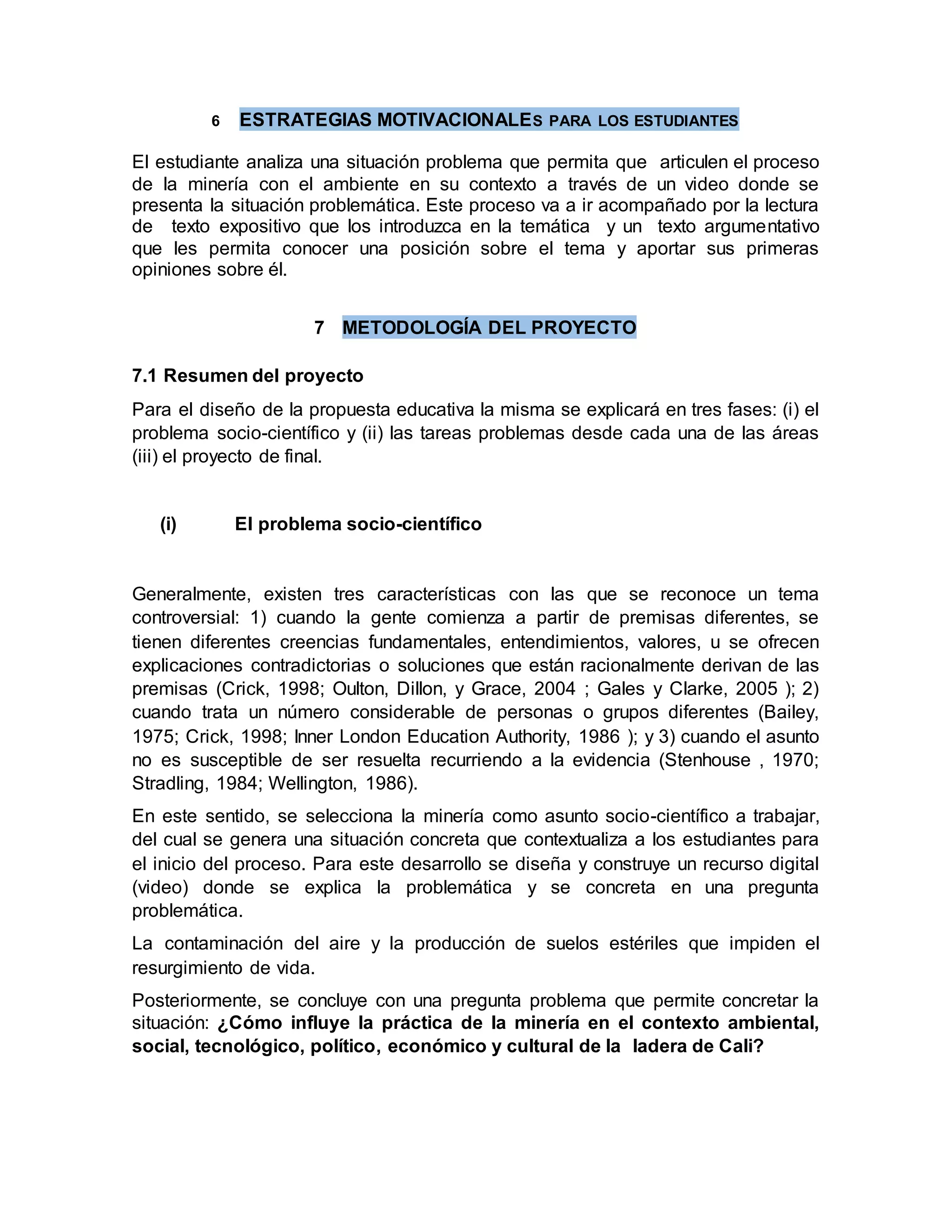 6 ESTRATEGIAS MOTIVACIONALES PARA LOS ESTUDIANTES

El estudiante analiza una situación problema que permita que articulen el proceso de la minería con el ambiente en su contexto a través de un video donde se presenta la situación problemática. Este proceso va a ir acompañado por la lectura de texto expositivo que los introduzca en la temática y un texto argumentativo que les permita conocer una posición sobre el tema y aportar sus primeras opiniones sobre él.

7 METODOLOGÍA DEL PROYECTO

7.1 Resumen del proyecto

Para el diseño de la propuesta educativa la misma se explicará en tres fases: (i) el problema socio-científico y (ii) las tareas problemas desde cada una de las áreas (iii) el proyecto de final.

(i) El problema socio-científico

Generalmente, existen tres características con las que se reconoce un tema controversial: 1) cuando la gente comienza a partir de premisas diferentes, se tienen diferentes creencias fundamentales, entendimientos, valores, u se ofrecen explicaciones contradictorias o soluciones que están racionalmente derivan de las premisas (Crick, 1998; Oulton, Dillon, y Grace, 2004 ; Gales y Clarke, 2005 ); 2) cuando trata un número considerable de personas o grupos diferentes (Bailey, 1975; Crick, 1998; Inner London Education Authority, 1986 ); y 3) cuando el asunto no es susceptible de ser resuelta recurriendo a la evidencia (Stenhouse , 1970; Stradling, 1984; Wellington, 1986).

En este sentido, se selecciona la minería como asunto socio-científico a trabajar, del cual se genera una situación concreta que contextualiza a los estudiantes para el inicio del proceso. Para este desarrollo se diseña y construye un recurso digital (video) donde se explica la problemática y se concreta en una pregunta problemática.

La contaminación del aire y la producción de suelos estériles que impiden el resurgimiento de vida.

Posteriormente, se concluye con una pregunta problema que permite concretar la situación: ¿Cómo influye la práctica de la minería en el contexto ambiental, social, tecnológico, político, económico y cultural de la ladera de Cali?